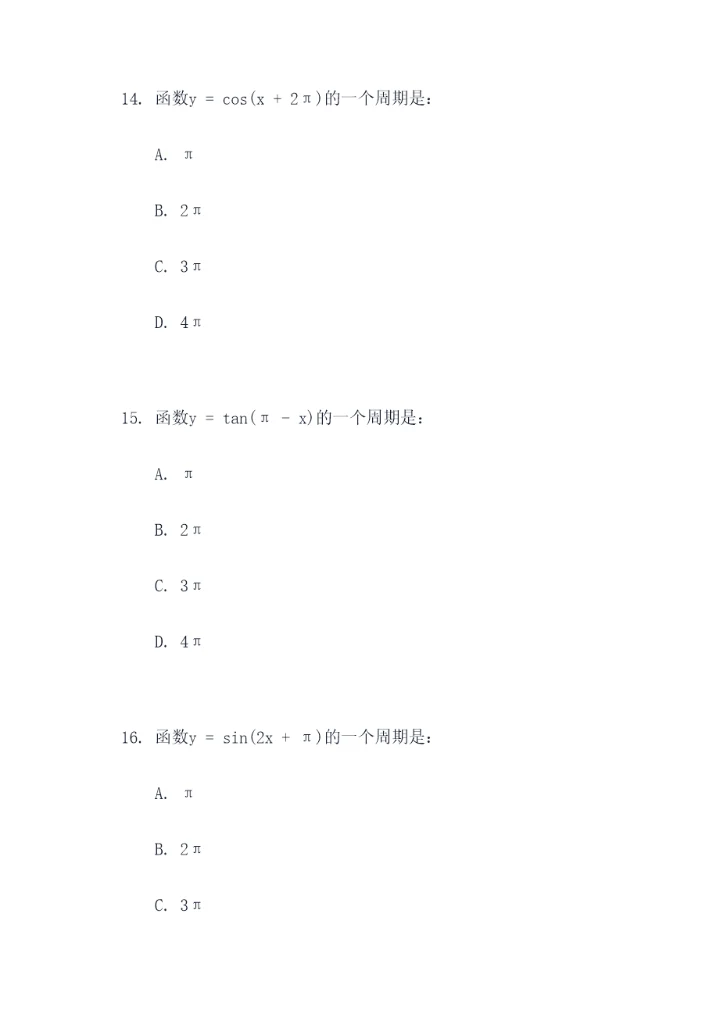 14. 函数$y = \cos(x + 2\pi)$的一个周期是：

A. $\pi$

B. $2\pi$

C. $3\pi$

D. $4\pi$

15. 函数$y = \tan(\pi - x)$的一个周期是：

A. $\pi$

B. $2\pi$

C. $3\pi$

D. $4\pi$

16. 函数$y = \sin(2x + \pi)$的一个周期是：

A. $\pi$

B. $2\pi$

C. $3\pi$